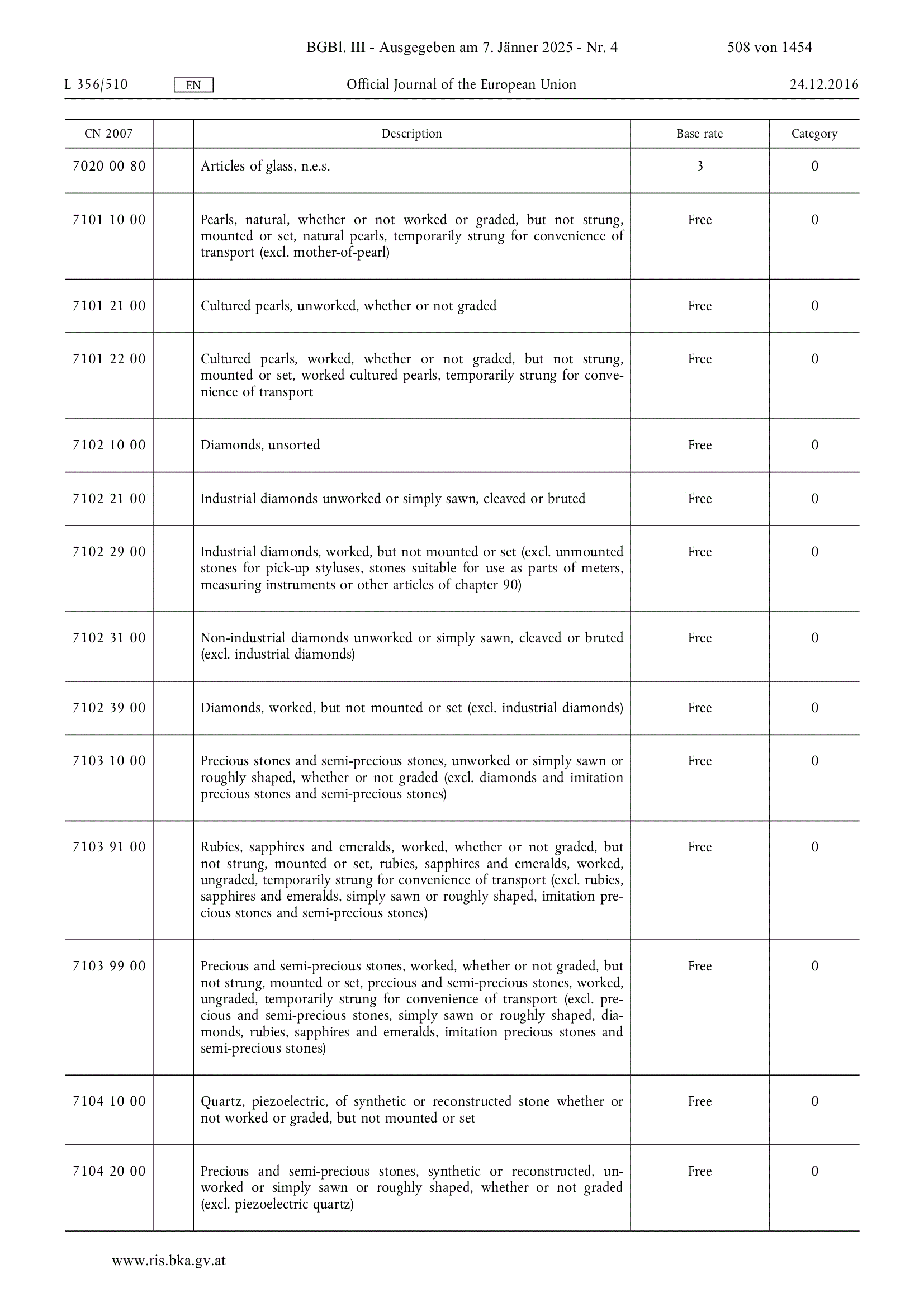 BGBl. III - Ausgegeben am 7. Jänner 2025 - Nr. 4 508 von 1454

L 356/510 EN Official Journal of the European Union 24.12.2016

| CN 2007 | | Description | Base rate | Category |
|---|---|---|---|---|
| 7020 00 80 | | Articles of glass, n.e.s. | 3 | 0 |
| 7101 10 00 | | Pearls, natural, whether or not worked or graded, but not strung, mounted or set, natural pearls, temporarily strung for convenience of transport (excl. mother-of-pearl) | Free | 0 |
| 7101 21 00 | | Cultured pearls, unworked, whether or not graded | Free | 0 |
| 7101 22 00 | | Cultured pearls, worked, whether or not graded, but not strung, mounted or set, worked cultured pearls, temporarily strung for convenience of transport | Free | 0 |
| 7102 10 00 | | Diamonds, unsorted | Free | 0 |
| 7102 21 00 | | Industrial diamonds unworked or simply sawn, cleaved or bruted | Free | 0 |
| 7102 29 00 | | Industrial diamonds, worked, but not mounted or set (excl. unmounted stones for pick-up styluses, stones suitable for use as parts of meters, measuring instruments or other articles of chapter 90) | Free | 0 |
| 7102 31 00 | | Non-industrial diamonds unworked or simply sawn, cleaved or bruted (excl. industrial diamonds) | Free | 0 |
| 7102 39 00 | | Diamonds, worked, but not mounted or set (excl. industrial diamonds) | Free | 0 |
| 7103 10 00 | | Precious stones and semi-precious stones, unworked or simply sawn or roughly shaped, whether or not graded (excl. diamonds and imitation precious stones and semi-precious stones) | Free | 0 |
| 7103 91 00 | | Rubies, sapphires and emeralds, worked, whether or not graded, but not strung, mounted or set, rubies, sapphires and emeralds, worked, ungraded, temporarily strung for convenience of transport (excl. rubies, sapphires and emeralds, simply sawn or roughly shaped, imitation precious stones and semi-precious stones) | Free | 0 |
| 7103 99 00 | | Precious and semi-precious stones, worked, whether or not graded, but not strung, mounted or set, precious and semi-precious stones, worked, ungraded, temporarily strung for convenience of transport (excl. precious and semi-precious stones, simply sawn or roughly shaped, diamonds, rubies, sapphires and emeralds, imitation precious stones and semi-precious stones) | Free | 0 |
| 7104 10 00 | | Quartz, piezoelectric, of synthetic or reconstructed stone whether or not worked or graded, but not mounted or set | Free | 0 |
| 7104 20 00 | | Precious and semi-precious stones, synthetic or reconstructed, unworked or simply sawn or roughly shaped, whether or not graded (excl. piezoelectric quartz) | Free | 0 |

www.ris.bka.gv.at